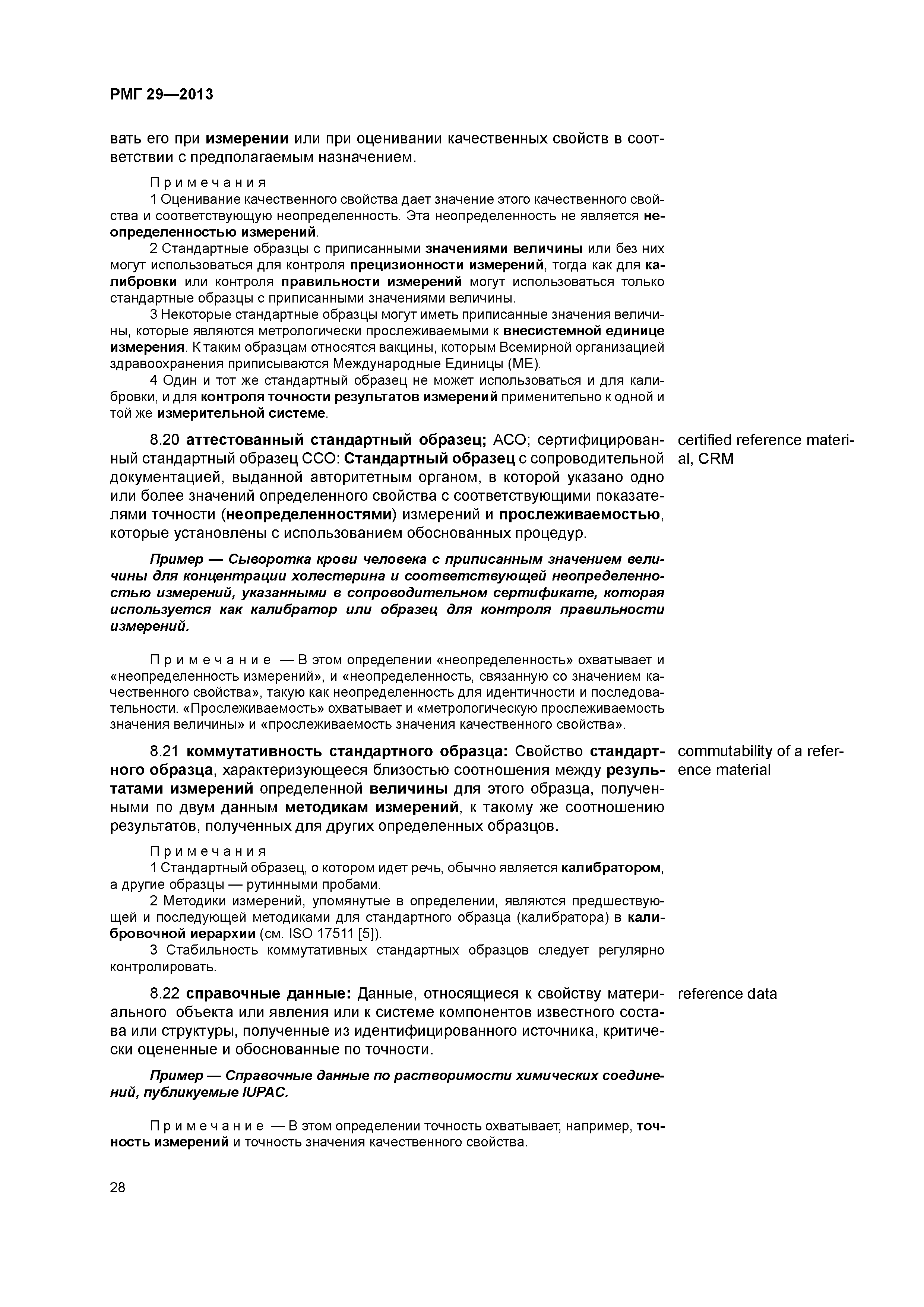 РМГ 29—2013

вать его при измерении или при оценивании качественных свойств в соответствии с предполагаемым назначением.

Примечания

1 Оценивание качественного свойства дает значение этого качественного свойства и соответствующую неопределенность. Эта неопределенность не является неопределенностью измерений.

2 Стандартные образцы с приписанными значениями величины или без них могут использоваться для контроля прецизионности измерений, тогда как для калибровки или контроля правильности измерений могут использоваться только стандартные образцы с приписанными значениями величины.

3 Некоторые стандартные образцы могут иметь приписанные значения величины, которые являются метрологически прослеживаемыми к внесистемной единице измерения. К таким образцам относятся вакцины, которым Всемирной организацией здравоохранения приписываются Международные Единицы (МЕ).

4 Один и тот же стандартный образец не может использоваться и для калибровки, и для контроля точности результатов измерений применительно к одной и той же измерительной системе.

8.20 аттестованный стандартный образец; АСО; сертифицированный стандартный образец ССО: Стандартный образец с сопроводительной документацией, выданной авторитетным органом, в которой указано одно или более значений определенного свойства с соответствующими показателями точности (неопределенностями) измерений и прослеживаемостью, которые установлены с использованием обоснованных процедур.

certified reference material, CRM

Пример — Сыворотка крови человека с приписанным значением величины для концентрации холестерина и соответствующей неопределенностью измерений, указанными в сопроводительном сертификате, которая используется как калибратор или образец для контроля правильности измерений.

Примечание — В этом определении «неопределенность» охватывает и «неопределенность измерений», и «неопределенность, связанную со значением качественного свойства», такую как неопределенность для идентичности и последовательности. «Прослеживаемость» охватывает и «метрологическую прослеживаемость значения величины» и «прослеживаемость значения качественного свойства».

8.21 коммутативность стандартного образца: Свойство стандартного образца, характеризующееся близостью соотношения между результатами измерений определенной величины для этого образца, полученными по двум данным методикам измерений, к такому же соотношению результатов, полученных для других определенных образцов.

commutability of a reference material

Примечания

1 Стандартный образец, о котором идет речь, обычно является калибратором, а другие образцы — рутинными пробами.

2 Методики измерений, упомянутые в определении, являются предшествующей и последующей методиками для стандартного образца (калибратора) в калибровочной иерархии (см. ISO 17511 [5]).

3 Стабильность коммутативных стандартных образцов следует регулярно контролировать.

8.22 справочные данные: Данные, относящиеся к свойству материального объекта или явления или к системе компонентов известного состава или структуры, полученные из идентифицированного источника, критически оцененные и обоснованные по точности.

reference data

Пример — Справочные данные по растворимости химических соединений, публикуемые IUPAC.

Примечание — В этом определении точность охватывает, например, точность измерений и точность значения качественного свойства.

28